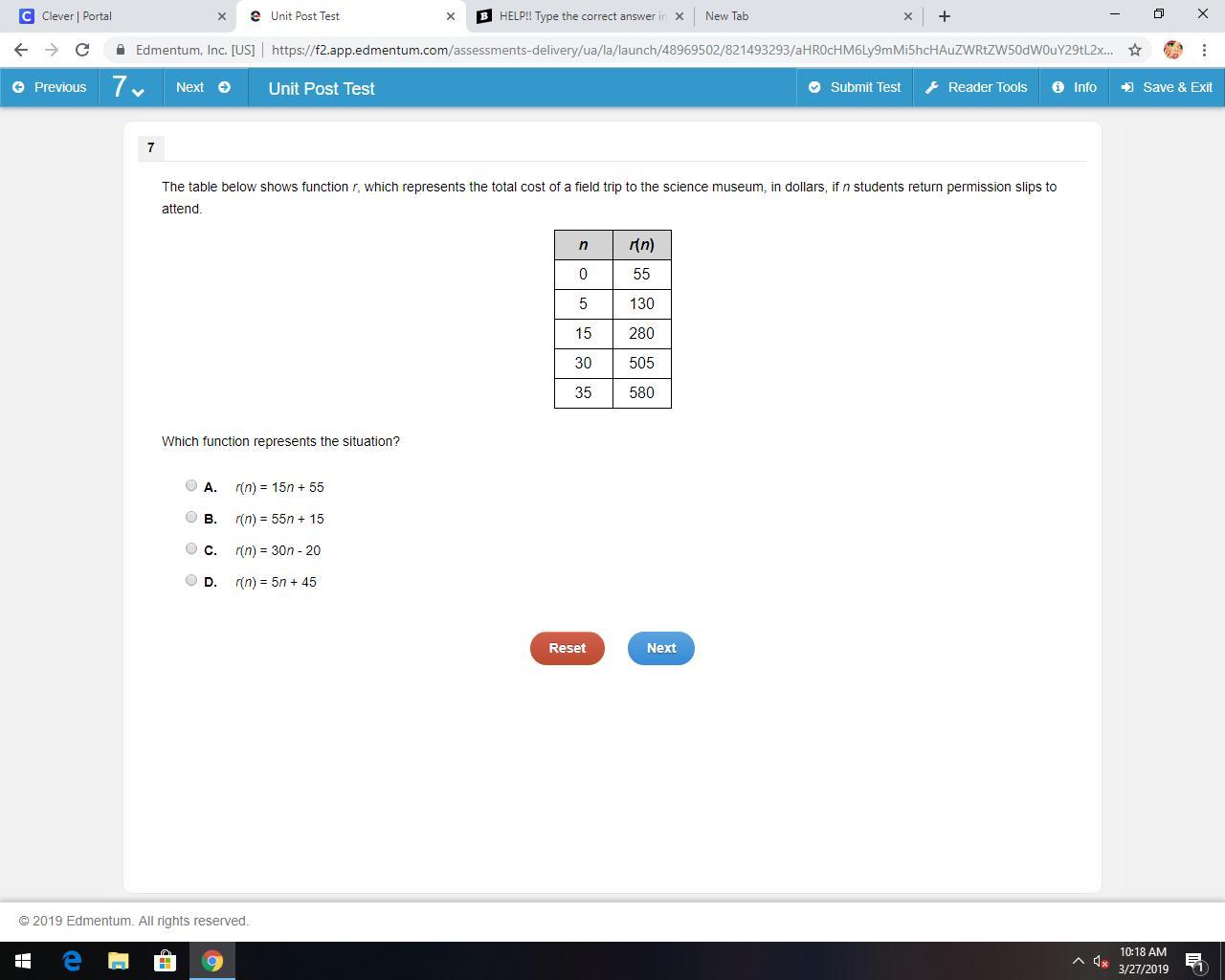 Clever | Portal
Unit Post Test
HELP!! Type the correct answer in
New Tab

Edmentum, Inc. [US] | https://f2.app.edmentum.com/assessments-delivery/ua/la/launch/48969502/821493293/aHR0cHM6Ly9mMi5hcHAuZWRtZW50dW0uY29tL2x...

Previous 7 Next Unit Post Test Submit Test Reader Tools Info Save & Exit

7

The table below shows function $r$, which represents the total cost of a field trip to the science museum, in dollars, if $n$ students return permission slips to attend.

| $n$ | $r(n)$ |
|---|---|
| 0 | 55 |
| 5 | 130 |
| 15 | 280 |
| 30 | 505 |
| 35 | 580 |

Which function represents the situation?

A. $r(n) = 15n + 55$
B. $r(n) = 55n + 15$
C. $r(n) = 30n - 20$
D. $r(n) = 5n + 45$

Reset Next

© 2019 Edmentum. All rights reserved.

10:18 AM
3/27/2019